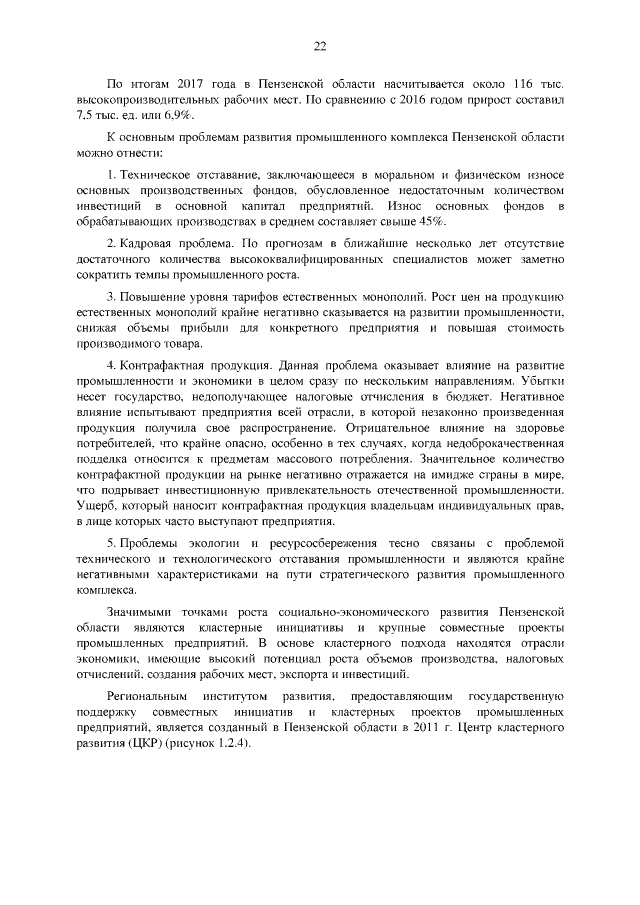 22

По итогам 2017 года в Пензенской области насчитывается около 116 тыс. высокопроизводительных рабочих мест. По сравнению с 2016 годом прирост составил 7,5 тыс. ед. или 6,9%.

К основным проблемам развития промышленного комплекса Пензенской области можно отнести:

1. Техническое отставание, заключающееся в моральном и физическом износе основных производственных фондов, обусловленное недостаточным количеством инвестиций в основной капитал предприятий. Износ основных фондов в обрабатывающих производствах в среднем составляет свыше 45%.

2. Кадровая проблема. По прогнозам в ближайшие несколько лет отсутствие достаточного количества высококвалифицированных специалистов может заметно сократить темпы промышленного роста.

3. Повышение уровня тарифов естественных монополий. Рост цен на продукцию естественных монополий крайне негативно сказывается на развитии промышленности, снижая объемы прибыли для конкретного предприятия и повышая стоимость производимого товара.

4. Контрафактная продукция. Данная проблема оказывает влияние на развитие промышленности и экономики в целом сразу по нескольким направлениям. Убытки несет государство, недополучающее налоговые отчисления в бюджет. Негативное влияние испытывают предприятия всей отрасли, в которой незаконно произведенная продукция получила свое распространение. Отрицательное влияние на здоровье потребителей, что крайне опасно, особенно в тех случаях, когда недоброкачественная подделка относится к предметам массового потребления. Значительное количество контрафактной продукции на рынке негативно отражается на имидже страны в мире, что подрывает инвестиционную привлекательность отечественной промышленности. Ущерб, который наносит контрафактная продукция владельцам индивидуальных прав, в лице которых часто выступают предприятия.

5. Проблемы экологии и ресурсосбережения тесно связаны с проблемой технического и технологического отставания промышленности и являются крайне негативными характеристиками на пути стратегического развития промышленного комплекса.

Значимыми точками роста социально-экономического развития Пензенской области являются кластерные инициативы и крупные совместные проекты промышленных предприятий. В основе кластерного подхода находятся отрасли экономики, имеющие высокий потенциал роста объемов производства, налоговых отчислений, создания рабочих мест, экспорта и инвестиций.

Региональным институтом развития, предоставляющим государственную поддержку совместных инициатив и кластерных проектов промышленных предприятий, является созданный в Пензенской области в 2011 г. Центр кластерного развития (ЦКР) (рисунок 1.2.4).